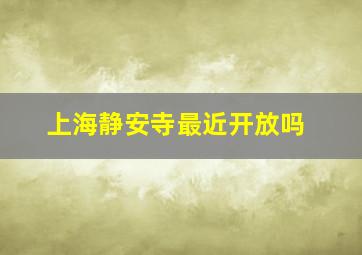 上海静安寺最近开放吗